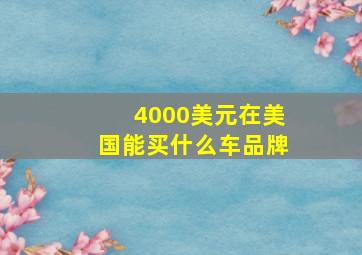 4000美元在美国能买什么车品牌